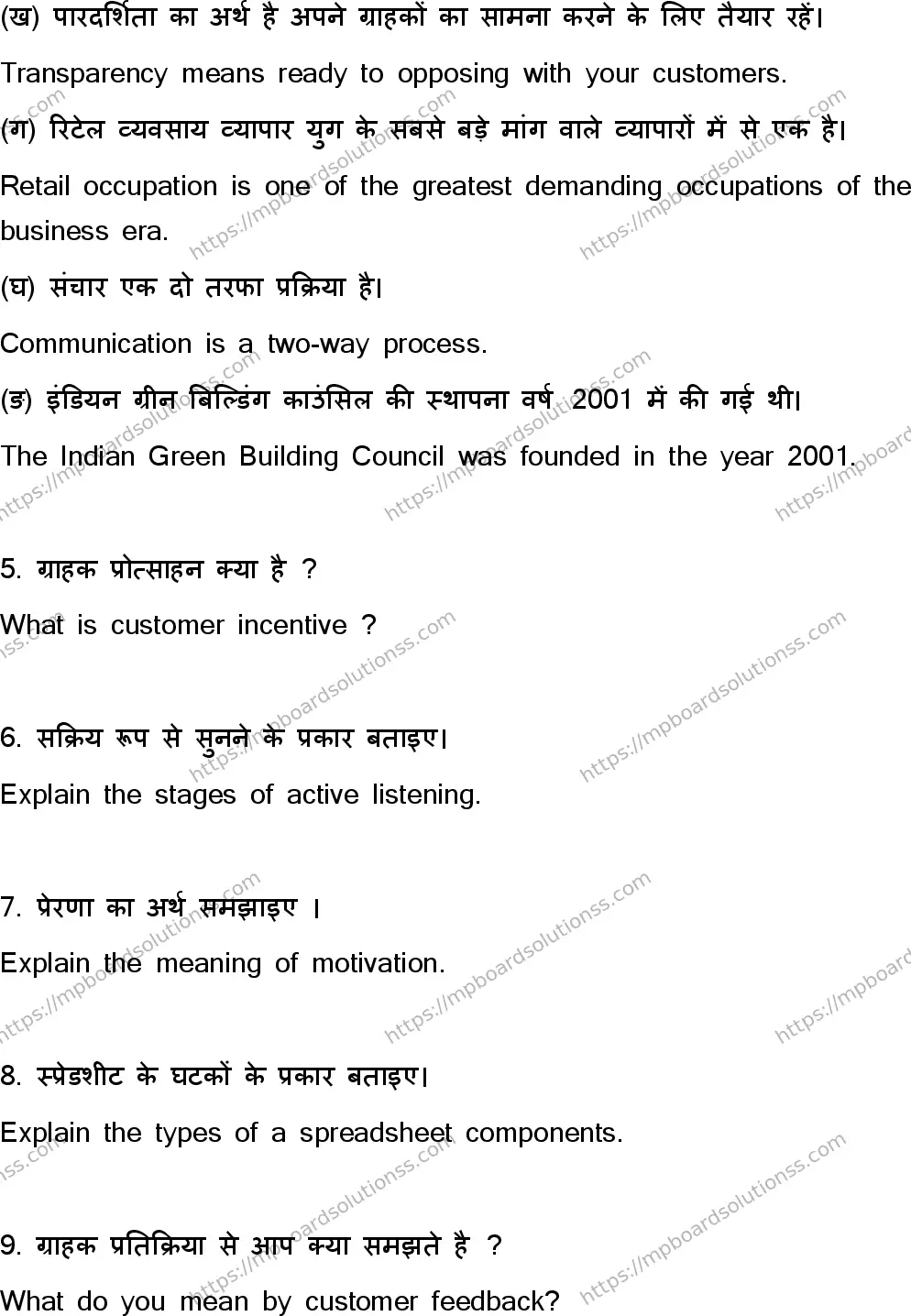 (ख) पारदर्शिता का अर्थ है अपने ग्राहकों का सामना करने के लिए तैयार रहें।

Transparency means ready to opposing with your customers.

(ग) रिटेल व्यवसाय व्यापार युग के सबसे बड़े मांग वाले व्यापारों में से एक है।

Retail occupation is one of the greatest demanding occupations of the business era.

(घ) संचार एक दो तरफा प्रक्रिया है।

Communication is a two-way process.

(ङ) इंडियन ग्रीन बिल्डिंग काउंसिल की स्थापना वर्ष 2001 में की गई थी।

The Indian Green Building Council was founded in the year 2001.

5. ग्राहक प्रोत्साहन क्या है ?

What is customer incentive ?

6. सक्रिय रूप से सुनने के प्रकार बताइए।

Explain the stages of active listening.

7. प्रेरणा का अर्थ समझाइए ।

Explain the meaning of motivation.

8. स्प्रेडशीट के घटकों के प्रकार बताइए।

Explain the types of a spreadsheet components.

9. ग्राहक प्रतिक्रिया से आप क्या समझते है ?

What do you mean by customer feedback?

https://mpboardsolutionss.com